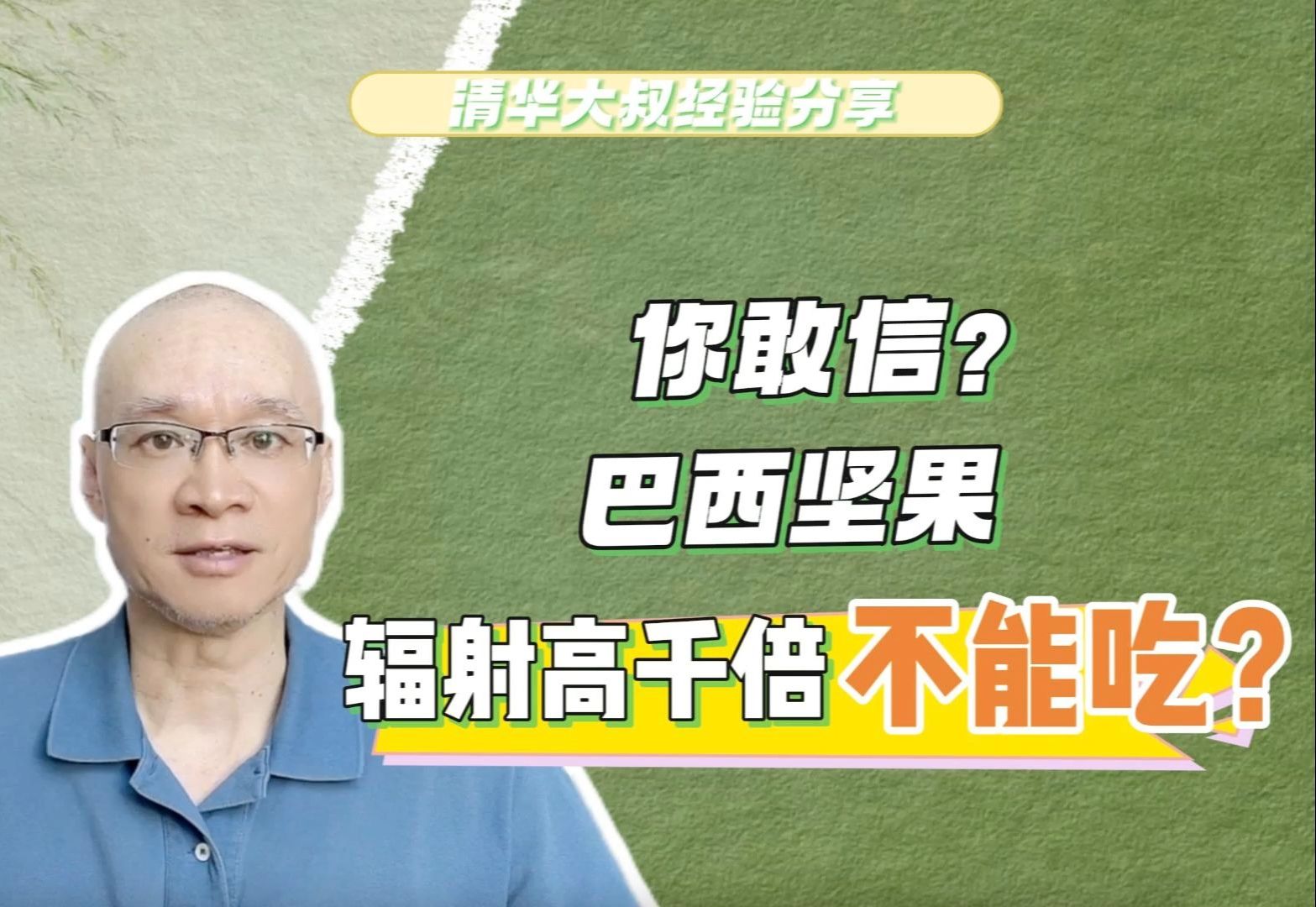 清华大叔经验分享

你敢信？
巴西坚果
辐射高千倍 不能吃？